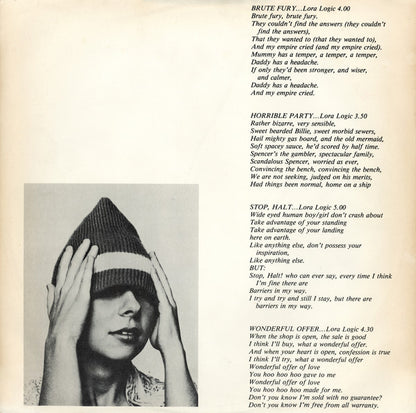 BRUTE FURY...Lora Logic 4.00
Brute fury, brute fury.
They couldn't find the answers (they couldn't find the answers),
That they wanted to (that they wanted to),
And my empire cried (and my empire cried).
Mummy has a temper, a temper, a temper,
Daddy has a headache.
If only they'd been stronger, and wiser, and calmer,
Daddy has a headache.
And my empire cried.

HORRIBLE PARTY...Lora Logic 3.50
Rather bizarre, very sensible,
Sweet bearded Billie, sweet morbid sewers,
Hail mighty gas board, and the old mermaid,
Soft spacey sauce, he'd scored by half time.
Spencer's the gambler, spectacular family,
Scandalous Spencer, worried as ever,
Convincing the bench, convincing the bench,
We are not seeking, judged on his merits,
Had things been normal, home on a ship

STOP, HALT...Lora Logic 5.00
Wide eyed human boy/girl don't crash about
Take advantage of your standing
Take advantage of your landing
here on earth.
Like anything else, don't possess your inspiration,
Like anything else.
BUT:
Stop, Halt! who can ever say, every time I think I'm fine there are
Barriers in my way.
I try and try and still I stay, but there are barriers in my way.

WONDERFUL OFFER...Lora Logic 4.30
When the shop is open, the sale is good
I think I'll buy, what a wonderful offer.
And when your heart is open, confession is true
I think I'll try, what a wonderful offer
Wonderful offer of love
You hoo hoo hoo gave to me
Wonderful offer of love
You hoo hoo hoo made for me.
Don't you know I'm sold with no guarantee?
Don't you know I'm free from all warranty.